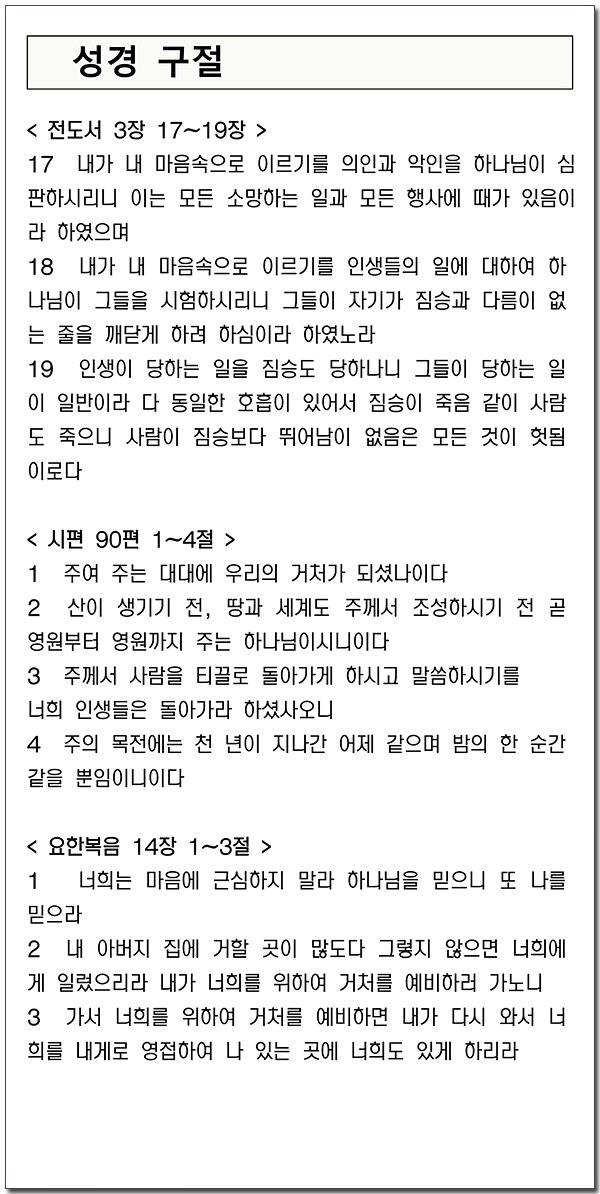 성경 구절

< 전도서 3장 17~19장 >
17 내가 내 마음속으로 이르기를 의인과 악인을 하나님이 심판하시리니 이는 모든 소망하는 일과 모든 행사에 때가 있음이라 하였으며
18 내가 내 마음속으로 이르기를 인생들의 일에 대하여 하나님이 그들을 시험하시리니 그들이 자기가 짐승과 다름이 없는 줄을 깨닫게 하려 하심이라 하였노라
19 인생이 당하는 일을 짐승도 당하나니 그들이 당하는 일이 일반이라 다 동일한 호흡이 있어서 짐승이 죽음 같이 사람도 죽으니 사람이 짐승보다 뛰어남이 없음은 모든 것이 헛됨이로다

< 시편 90편 1~4절 >
1 주여 주는 대대에 우리의 거처가 되셨나이다
2 산이 생기기 전, 땅과 세계도 주께서 조성하시기 전 곧 영원부터 영원까지 주는 하나님이시니이다
3 주께서 사람을 티끌로 돌아가게 하시고 말씀하시기를
너희 인생들은 돌아가라 하셨사오니
4 주의 목전에는 천 년이 지나간 어제 같으며 밤의 한 순간 같을 뿐임이니이다

< 요한복음 14장 1~3절 >
1 너희는 마음에 근심하지 말라 하나님을 믿으니 또 나를 믿으라
2 내 아버지 집에 거할 곳이 많도다 그렇지 않으면 너희에게 일렀으리라 내가 너희를 위하여 거처를 예비하러 가노니
3 가서 너희를 위하여 거처를 예비하면 내가 다시 와서 너희를 내게로 영접하여 나 있는 곳에 너희도 있게 하리라